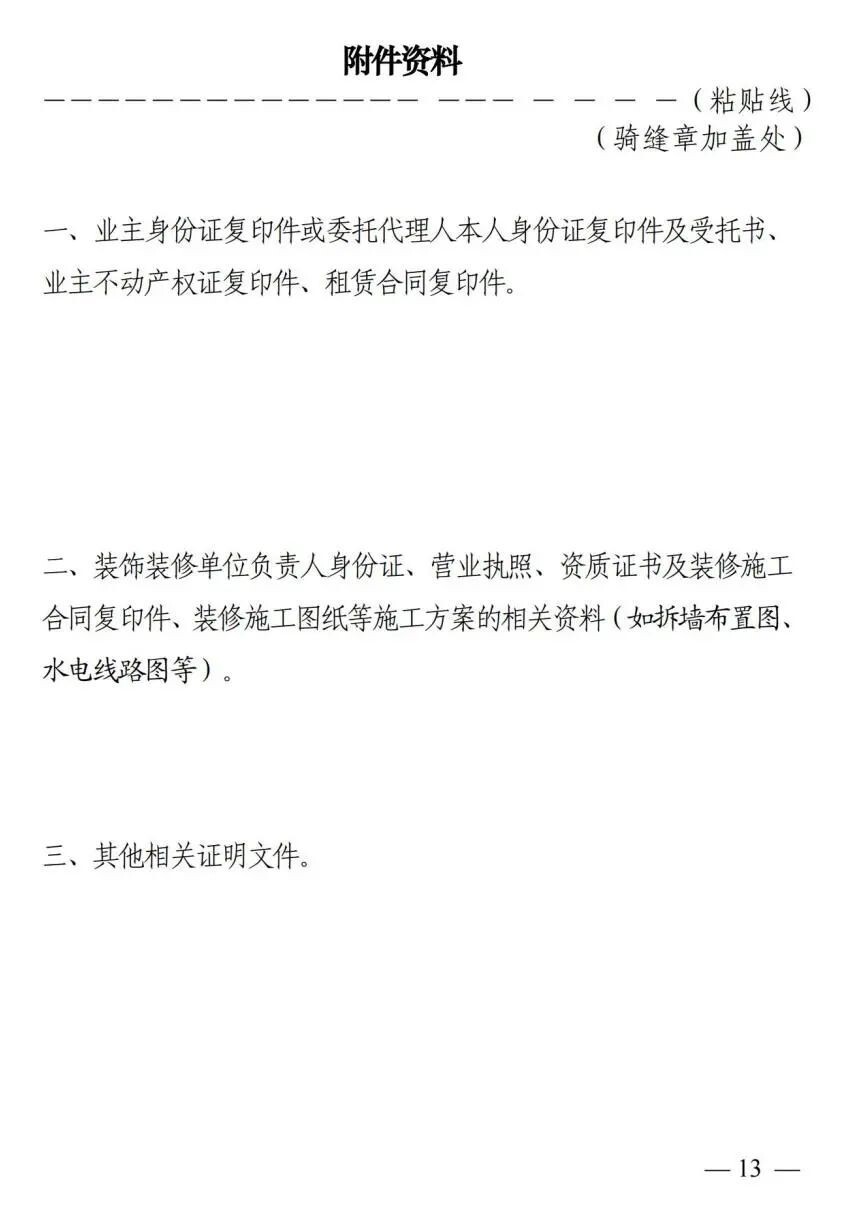 附件资料

———————————————— ——— — — — —（粘贴线）

（骑缝章加盖处）

一、业主身份证复印件或委托代理人本人身份证复印件及受托书、业主不动产权证复印件、租赁合同复印件。

二、装饰装修单位负责人身份证、营业执照、资质证书及装修施工合同复印件、装修施工图纸等施工方案的相关资料（如拆墙布置图、水电线路图等）。

三、其他相关证明文件。

— 13 —